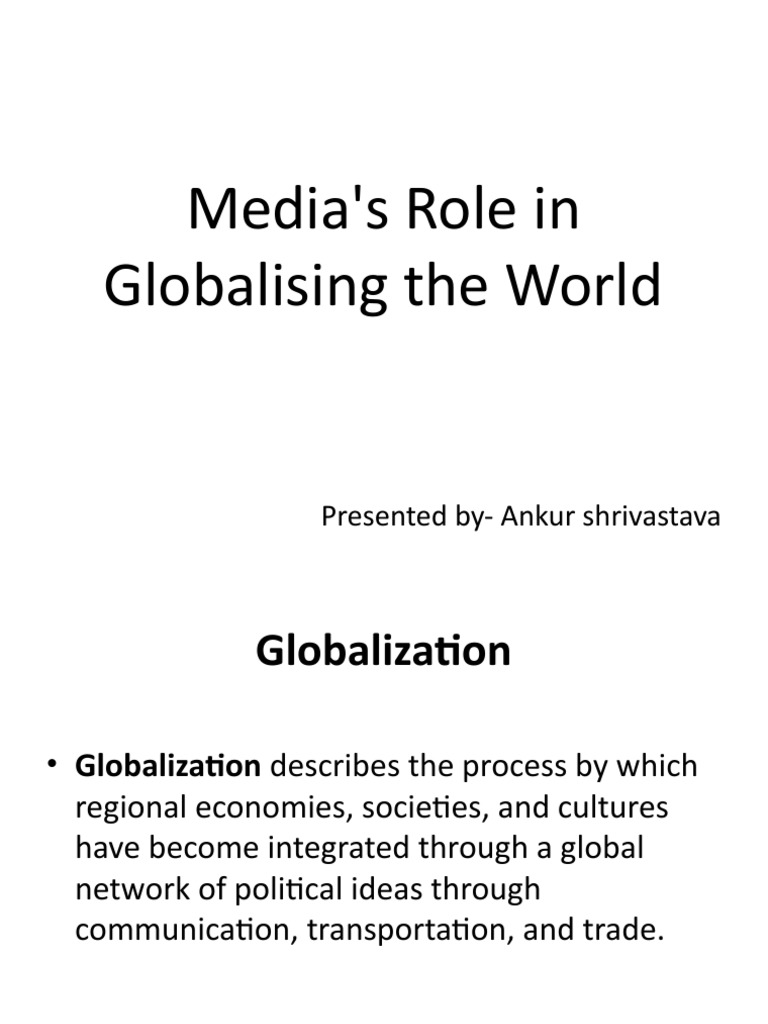 Media's Role in Globalising the World

Presented by- Ankur shrivastava

Globalization

• Globalization describes the process by which regional economies, societies, and cultures have become integrated through a global network of political ideas through communication, transportation, and trade.